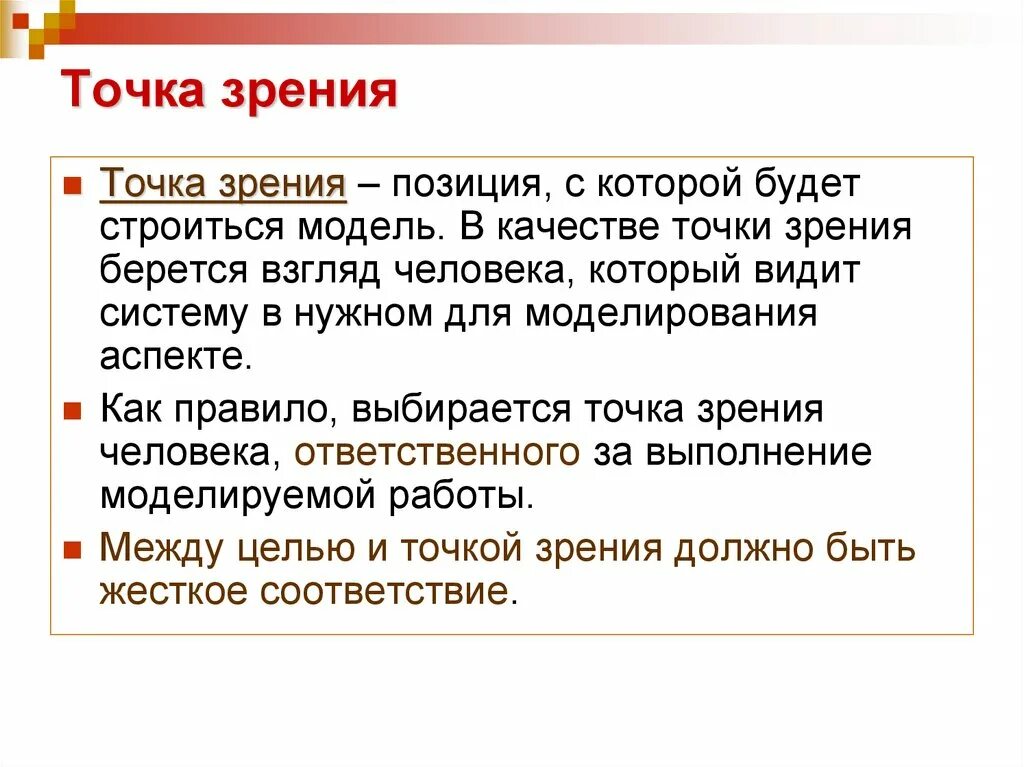 Точка зрения

Точка зрения – позиция, с которой будет строиться модель. В качестве точки зрения берется взгляд человека, который видит систему в нужном для моделирования аспекте.

Как правило, выбирается точка зрения человека, ответственного за выполнение моделируемой работы.

Между целью и точкой зрения должно быть жесткое соответствие.